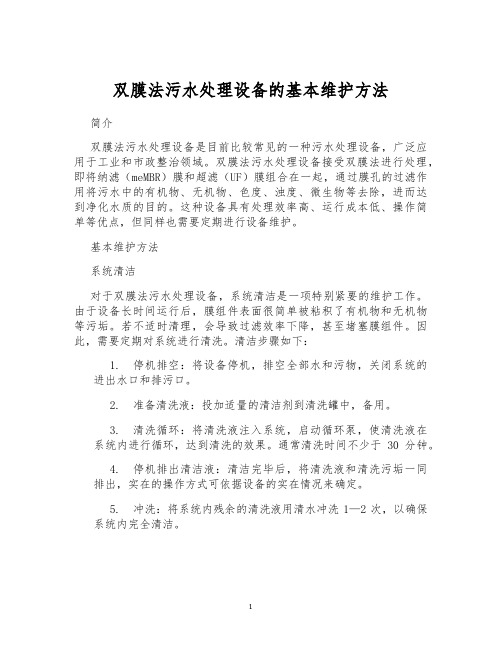 双膜法污水处理设备的基本维护方法

简介

双膜法污水处理设备是目前比较常见的一种污水处理设备，广泛应用于工业和市政整治领域。双膜法污水处理设备接受双膜法进行处理，即将纳滤（meMBR）膜和超滤（UF）膜组合在一起，通过膜孔的过滤作用将污水中的有机物、无机物、色度、浊度、微生物等去除，进而达到净化水质的目的。这种设备具有处理效率高、运行成本低、操作简单等优点，但同样也需要定期进行设备维护。

基本维护方法

系统清洁

对于双膜法污水处理设备，系统清洁是一项特别紧要的维护工作。由于设备长时间运行后，膜组件表面很简单被粘积了有机物和无机物等污垢。若不适时清理，会导致过滤效率下降，甚至堵塞膜组件。因此，需要定期对系统进行清洗。清洁步骤如下：

1. 停机排空：将设备停机，排空全部水和污物，关闭系统的进出水口和排污口。

2. 准备清洗液：投加适量的清洁剂到清洗罐中，备用。

3. 清洗循环：将清洗液注入系统，启动循环泵，使清洗液在系统内进行循环，达到清洗的效果。通常清洗时间不少于 30 分钟。

4. 停机排出清洁液：清洁完毕后，将清洗液和清洗污垢一同排出，实在的操作方式可依据设备的实在情况来确定。

5. 冲洗：将系统内残余的清洗液用清水冲洗 1—2 次，以确保系统内完全清洁。

1